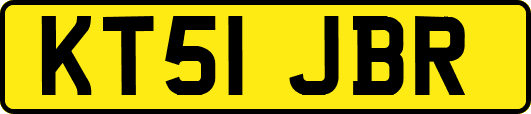 KT51 JBR